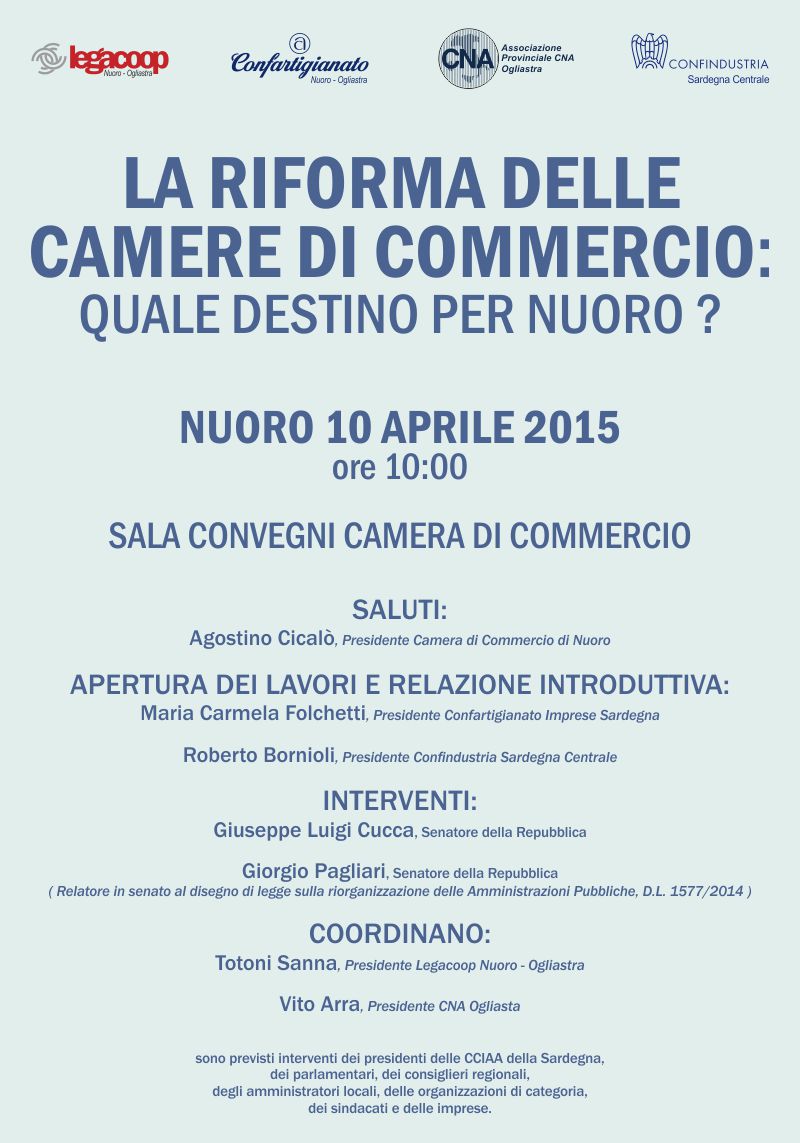 legacoop
Nuoro - Ogliastra

Confartigianato
Nuoro - Ogliastra

CNA
Associazione Provinciale CNA Ogliastra

CONFINDUSTRIA
Sardegna Centrale

LA RIFORMA DELLE CAMERE DI COMMERCIO: QUALE DESTINO PER NUORO ?

NUORO 10 APRILE 2015
ore 10:00

SALA CONVEGNI CAMERA DI COMMERCIO

SALUTI:
Agostino Cicalò, Presidente Camera di Commercio di Nuoro

APERTURA DEI LAVORI E RELAZIONE INTRODUTTIVA:
Maria Carmela Folchetti, Presidente Confartigianato Imprese Sardegna

Roberto Bornioli, Presidente Confindustria Sardegna Centrale

INTERVENTI:
Giuseppe Luigi Cucca, Senatore della Repubblica

Giorgio Pagliari, Senatore della Repubblica
( Relatore in senato al disegno di legge sulla riorganizzazione delle Amministrazioni Pubbliche, D.L. 1577/2014 )

COORDINANO:
Totoni Sanna, Presidente Legacoop Nuoro - Ogliastra

Vito Arra, Presidente CNA Ogliasta

sono previsti interventi dei presidenti delle CCIAA della Sardegna, dei parlamentari, dei consiglieri regionali, degli amministratori locali, delle organizzazioni di categoria, dei sindacati e delle imprese.